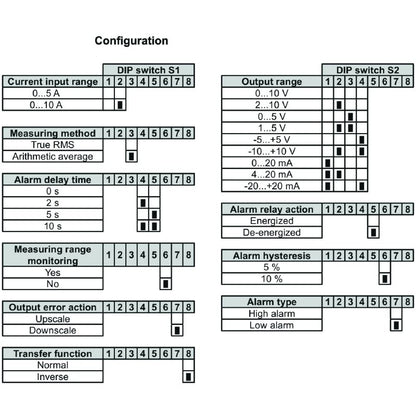 Configuration

DIP switch S1

| Current input range | 1 | 2 | 3 | 4 | 5 | 6 | 7 | 8 |
|---|---|---|---|---|---|---|---|---|
| 0...5 A | | | | | | | | |
| 0...10 A | | ■ | | | | | | |

| Measuring method | 1 | 2 | 3 | 4 | 5 | 6 | 7 | 8 |
|---|---|---|---|---|---|---|---|---|
| True RMS | | | | | | | | |
| Arithmetic average | | | ■ | | | | | |

| Alarm delay time | 1 | 2 | 3 | 4 | 5 | 6 | 7 | 8 |
|---|---|---|---|---|---|---|---|---|
| 0 s | | | | | | | | |
| 2 s | | | | ■ | | | | |
| 5 s | | | | | ■ | | | |
| 10 s | | | | ■ | ■ | | | |

| Measuring range monitoring | 1 | 2 | 3 | 4 | 5 | 6 | 7 | 8 |
|---|---|---|---|---|---|---|---|---|
| Yes | | | | | | | | |
| No | | | | | | ■ | | |

| Output error action | 1 | 2 | 3 | 4 | 5 | 6 | 7 | 8 |
|---|---|---|---|---|---|---|---|---|
| Upscale | | | | | | | | |
| Downscale | | | | | | | ■ | |

| Transfer function | 1 | 2 | 3 | 4 | 5 | 6 | 7 | 8 |
|---|---|---|---|---|---|---|---|---|
| Normal | | | | | | | | |
| Inverse | | | | | | | | ■ |

DIP switch S2

| Output range | 1 | 2 | 3 | 4 | 5 | 6 | 7 | 8 |
|---|---|---|---|---|---|---|---|---|
| 0...10 V | | | | | | | | |
| 2...10 V | | ■ | | | | | | |
| 0...5 V | | | ■ | | | | | |
| 1...5 V | | ■ | ■ | | | | | |
| -5...+5 V | | | | ■ | | | | |
| -10...+10 V | | ■ | | ■ | | | | |
| 0...20 mA | ■ | | | | | | | |
| 4...20 mA | ■ | ■ | | | | | | |
| -20...+20 mA | ■ | | | ■ | | | | |

| Alarm relay action | 1 | 2 | 3 | 4 | 5 | 6 | 7 | 8 |
|---|---|---|---|---|---|---|---|---|
| Energized | | | | | | | | |
| De-energized | | | | | ■ | | | |

| Alarm hysteresis | 1 | 2 | 3 | 4 | 5 | 6 | 7 | 8 |
|---|---|---|---|---|---|---|---|---|
| 5 % | | | | | | | | |
| 10 % | | | | | | ■ | | |

| Alarm type | 1 | 2 | 3 | 4 | 5 | 6 | 7 | 8 |
|---|---|---|---|---|---|---|---|---|
| High alarm | | | | | | | | |
| Low alarm | | | | | | | ■ | |